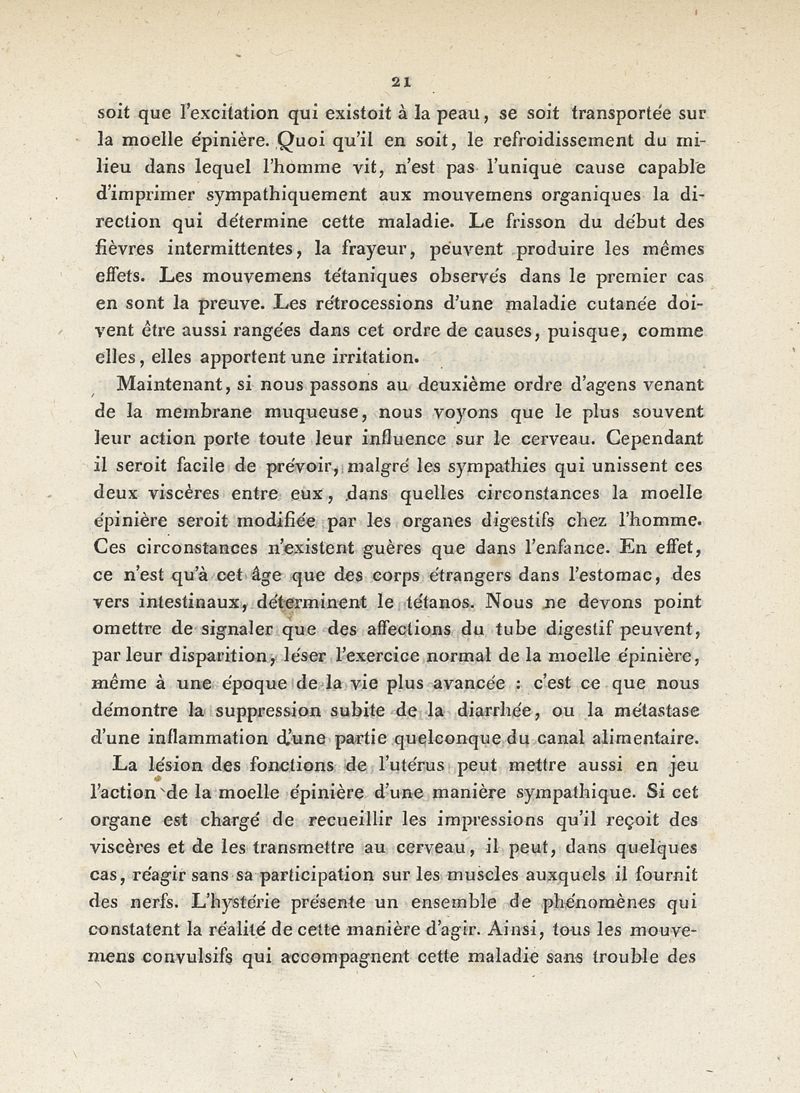 21

soit que l'excitation qui existoit à la peau, se soit transportée sur la moelle épinière. Quoi qu'il en soit, le refroidissement du milieu dans lequel l'homme vit, n'est pas l'unique cause capable d'imprimer sympathiquement aux mouvemens organiques la direction qui détermine cette maladie. Le frisson du début des fièvres intermittentes, la frayeur, peuvent produire les mêmes effets. Les mouvemens tétaniques observés dans le premier cas en sont la preuve. Les rétrocessions d'une maladie cutanée doivent être aussi rangées dans cet ordre de causes, puisque, comme elles, elles apportent une irritation.

Maintenant, si nous passons au deuxième ordre d'agens venant de la membrane muqueuse, nous voyons que le plus souvent leur action porte toute leur influence sur le cerveau. Cependant il seroit facile de prévoir, malgré les sympathies qui unissent ces deux viscères entre eux, dans quelles circonstances la moelle épinière seroit modifiée par les organes digestifs chez l'homme. Ces circonstances n'existent guères que dans l'enfance. En effet, ce n'est qu'à cet âge que des corps étrangers dans l'estomac, des vers intestinaux, déterminent le tétanos. Nous ne devons point omettre de signaler que des affections du tube digestif peuvent, par leur disparition, léser l'exercice normal de la moelle épinière, même à une époque de la vie plus avancée : c'est ce que nous démontre la suppression subite de la diarrhée, ou la métastase d'une inflammation d'une partie quelconque du canal alimentaire.

La lésion des fonctions de l'utérus peut mettre aussi en jeu l'action de la moelle épinière d'une manière sympathique. Si cet organe est chargé de recueillir les impressions qu'il reçoit des viscères et de les transmettre au cerveau, il peut, dans quelques cas, réagir sans sa participation sur les muscles auxquels il fournit des nerfs. L'hystérie présente un ensemble de phénomènes qui constatent la réalité de cette manière d'agir. Ainsi, tous les mouvemens convulsifs qui accompagnent cette maladie sans trouble des